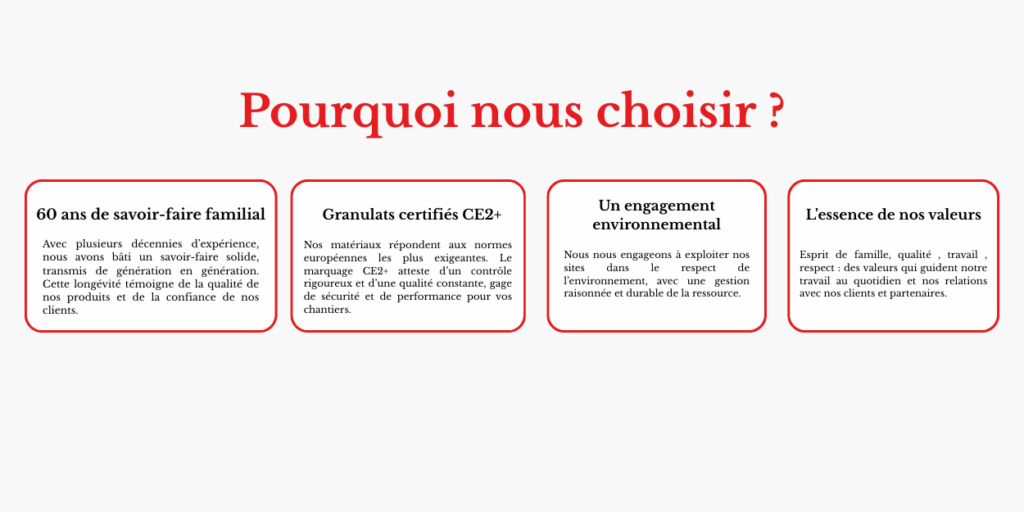 Pourquoi nous choisir ?

60 ans de savoir-faire familial

Avec plusieurs décennies d'expérience, nous avons bâti un savoir-faire solide, transmis de génération en génération. Cette longévité témoigne de la qualité de nos produits et de la confiance de nos clients.

Granulats certifiés CE2+

Nos matériaux répondent aux normes européennes les plus exigeantes. Le marquage CE2+ atteste d'un contrôle rigoureux et d'une qualité constante, gage de sécurité et de performance pour vos chantiers.

Un engagement environnemental

Nous nous engageons à exploiter nos sites dans le respect de l'environnement, avec une gestion raisonnée et durable de la ressource.

L'essence de nos valeurs

Esprit de famille, qualité , travail , respect : des valeurs qui guident notre travail au quotidien et nos relations avec nos clients et partenaires.